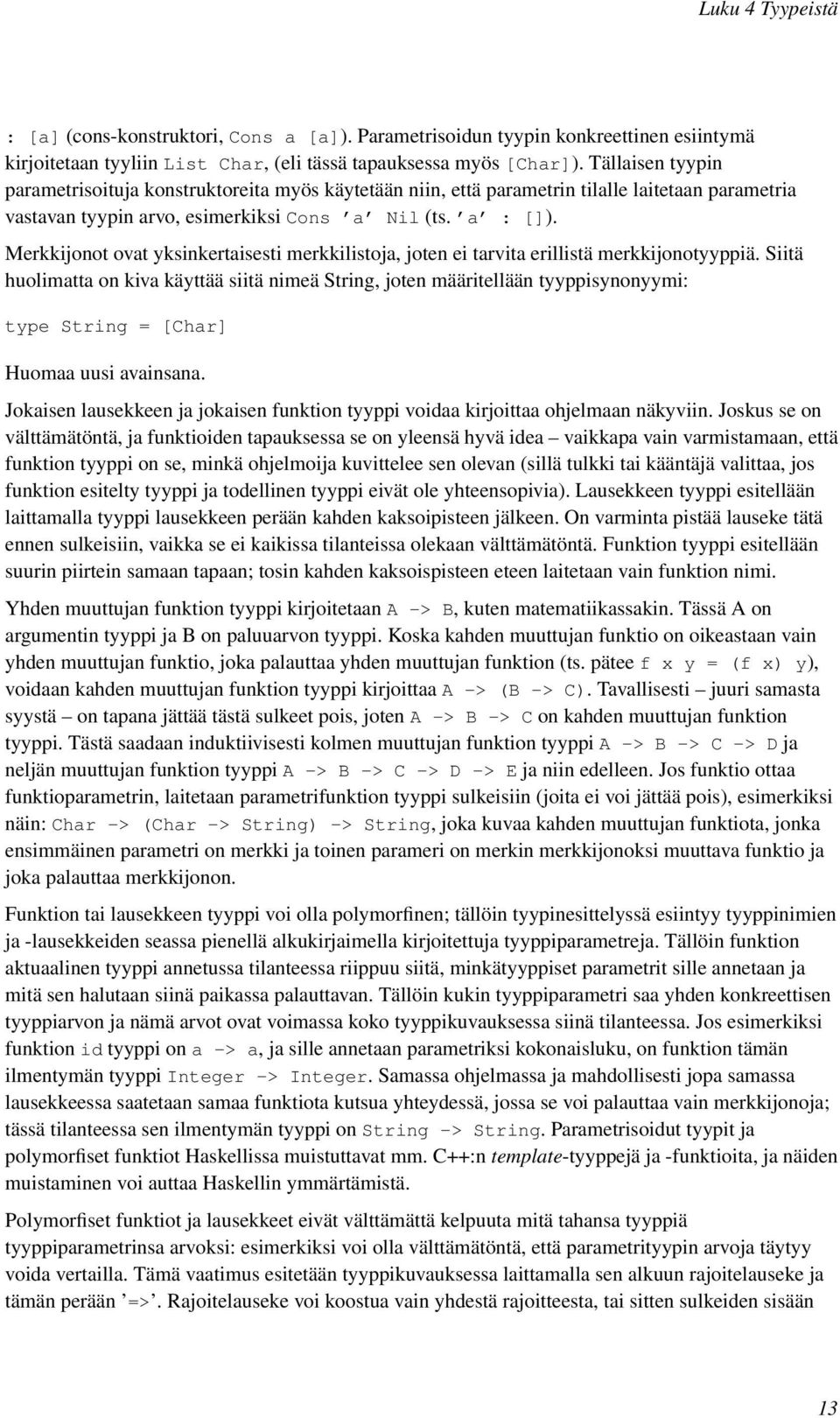 Luku 4 Tyypeistä

: [a] (cons-konstruktori, Cons a [a]). Parametrisoidun tyypin konkreettinen esiintymä kirjoitetaan tyyliin List Char, (eli tässä tapauksessa myös [Char]). Tällaisen tyypin parametrisoituja konstruktoreita myös käytetään niin, että parametrin tilalle laitetaan parametria vastavan tyypin arvo, esimerkiksi Cons 'a' Nil (ts. 'a' : []).

Merkkijonot ovat yksinkertaisesti merkkilistoja, joten ei tarvita erillistä merkkijonotyyppiä. Siitä huolimatta on kiva käyttää siitä nimeä String, joten määritellään tyyppisynonyymi:

type String = [Char]

Huomaa uusi avainsana.

Jokaisen lausekkeen ja jokaisen funktion tyyppi voidaa kirjoittaa ohjelmaan näkyviin. Joskus se on välttämätöntä, ja funktioiden tapauksessa se on yleensä hyvä idea – vaikkapa vain varmistamaan, että funktion tyyppi on se, minkä ohjelmoija kuvittelee sen olevan (sillä tulkki tai kääntäjä valittaa, jos funktion esitelty tyyppi ja todellinen tyyppi eivät ole yhteensopivia). Lausekkeen tyyppi esitellään laittamalla tyyppi lausekkeen perään kahden kaksoipisteen jälkeen. On varminta pistää lauseke tätä ennen sulkeisiin, vaikka se ei kaikissa tilanteissa olekaan välttämätöntä. Funktion tyyppi esitellään suurin piirtein samaan tapaan; tosin kahden kaksoispisteen eteen laitetaan vain funktion nimi.

Yhden muuttujan funktion tyyppi kirjoitetaan A -> B, kuten matematiikassakin. Tässä A on argumentin tyyppi ja B on paluuarvon tyyppi. Koska kahden muuttujan funktio on oikeastaan vain yhden muuttujan funktio, joka palauttaa yhden muuttujan funktion (ts. pätee f x y = (f x) y), voidaan kahden muuttujan funktion tyyppi kirjoittaa A -> (B -> C). Tavallisesti – juuri samasta syystä – on tapana jättää tästä sulkeet pois, joten A -> B -> C on kahden muuttujan funktion tyyppi. Tästä saadaan induktiivisesti kolmen muuttujan funktion tyyppi A -> B -> C -> D ja neljän muuttujan funktion tyyppi A -> B -> C -> D -> E ja niin edelleen. Jos funktio ottaa funktioparametrin, laitetaan parametrifunktion tyyppi sulkeisiin (joita ei voi jättää pois), esimerkiksi näin: Char -> (Char -> String) -> String, joka kuvaa kahden muuttujan funktiota, jonka ensimmäinen parametri on merkki ja toinen parameri on merkin merkkijonoksi muuttava funktio ja joka palauttaa merkkijonon.

Funktion tai lausekkeen tyyppi voi olla polymorfinen; tällöin tyypinesittelyssä esiintyy tyyppinimien ja -lausekkeiden seassa pienellä alkukirjaimella kirjoitettuja tyyppiparametreja. Tällöin funktion aktuaalinen tyyppi annetussa tilanteessa riippuu siitä, minkätyyppiset parametrit sille annetaan ja mitä sen halutaan siinä paikassa palauttavan. Tällöin kukin tyyppiparametri saa yhden konkreettisen tyyppiarvon ja nämä arvot ovat voimassa koko tyyppikuvauksessa siinä tilanteessa. Jos esimerkiksi funktion id tyyppi on a -> a, ja sille annetaan parametriksi kokonaisluku, on funktion tämän ilmentymän tyyppi Integer -> Integer. Samassa ohjelmassa ja mahdollisesti jopa samassa lausekkeessa saatetaan samaa funktiota kutsua yhteydessä, jossa se voi palauttaa vain merkkijonoja; tässä tilanteessa sen ilmentymän tyyppi on String -> String. Parametrisoidut tyypit ja polymorfiset funktiot Haskellissa muistuttavat mm. C++:n template-tyyppejä ja -funktioita, ja näiden muistaminen voi auttaa Haskellin ymmärtämistä.

Polymorfiset funktiot ja lausekkeet eivät välttämättä kelpuuta mitä tahansa tyyppiä tyyppiparametrinsa arvoksi: esimerkiksi voi olla välttämätöntä, että parametrityypin arvoja täytyy voida vertailla. Tämä vaatimus esitetään tyyppikuvauksessa laittamalla sen alkuun rajoitelauseke ja tämän perään '=>'. Rajoitelauseke voi koostua vain yhdestä rajoitteesta, tai sitten sulkeiden sisään

13